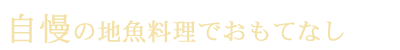 自慢の地魚料理でおもてなし